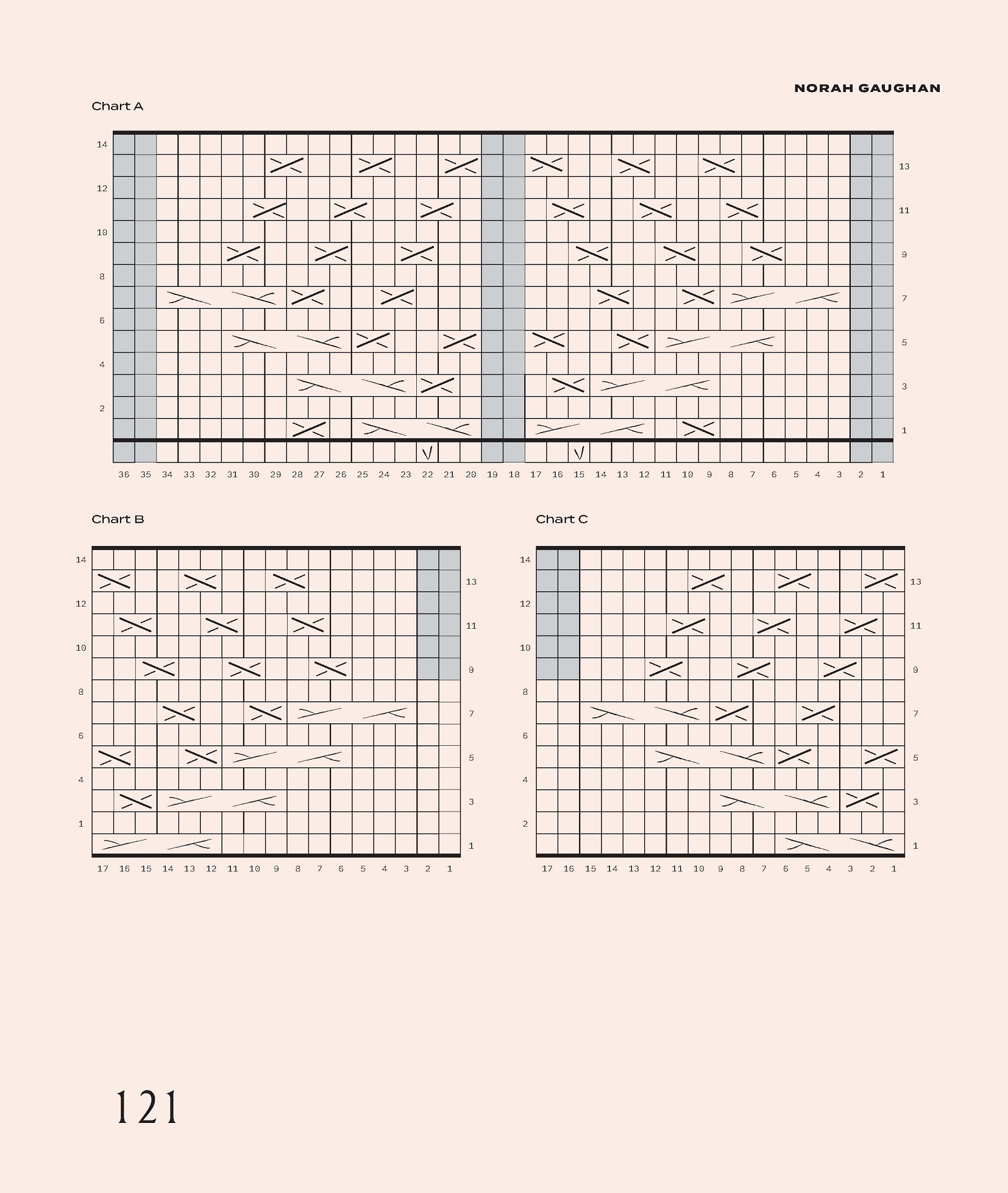 NORAH GAUGHAN

Chart A

14
12
10
8
6
4
2

13
11
9
7
5
3
1

36 35 34 33 32 31 30 29 28 27 26 25 24 23 22 21 20 19 18 17 16 15 14 13 12 11 10 9 8 7 6 5 4 3 2 1

Chart B

14
12
10
8
6
4
1

13
11
9
7
5
3
1

17 16 15 14 13 12 11 10 9 8 7 6 5 4 3 2 1

Chart C

14
12
10
8
6
4
2

13
11
9
7
5
3
1

17 16 15 14 13 12 11 10 9 8 7 6 5 4 3 2 1

121